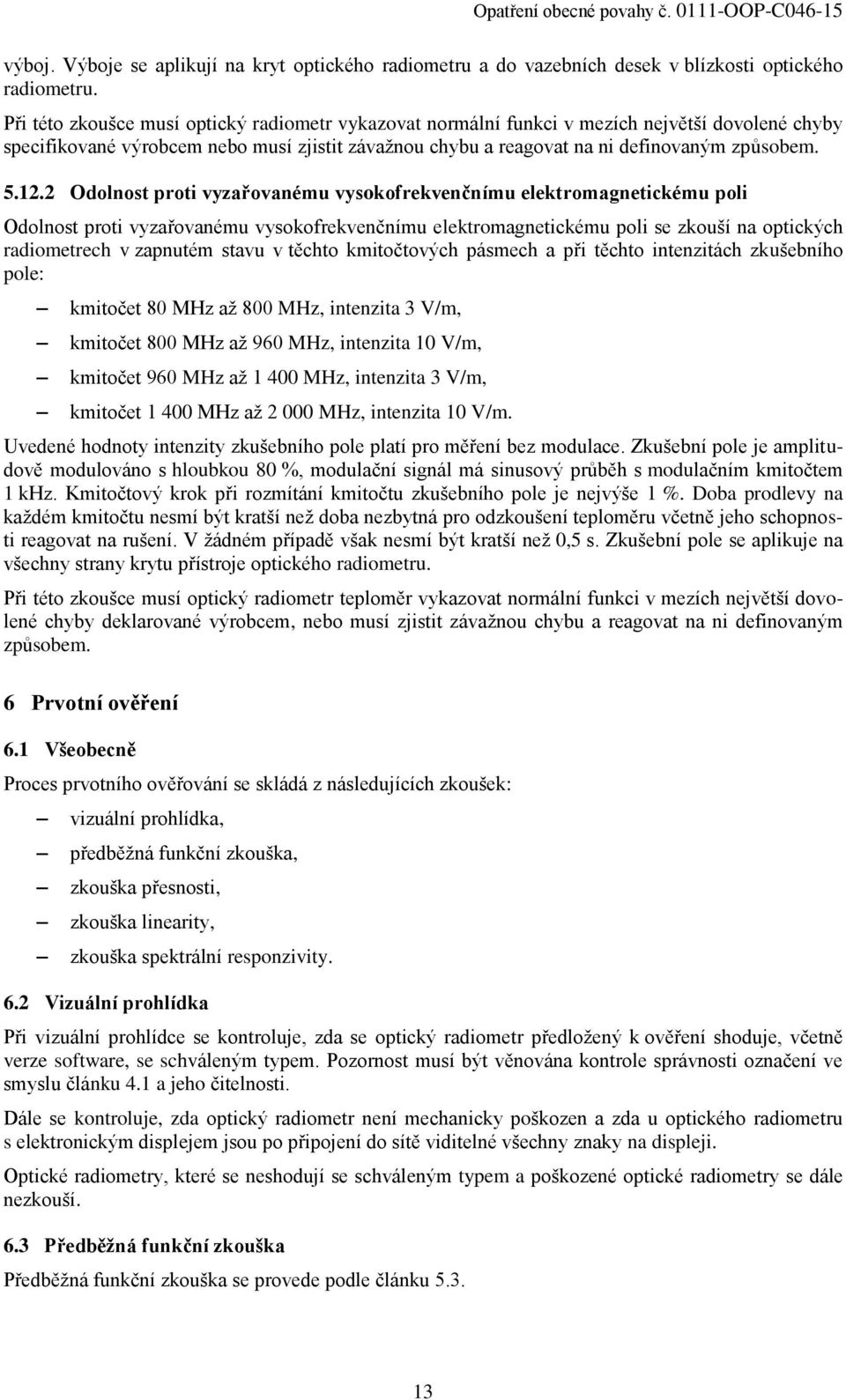 Opatření obecné povahy č. 0111-OOP-C046-15

výboj. Výboje se aplikují na kryt optického radiometru a do vazebních desek v blízkosti optického radiometru.

Při této zkoušce musí optický radiometr vykazovat normální funkci v mezích největší dovolené chyby specifikované výrobcem nebo musí zjistit závažnou chybu a reagovat na ni definovaným způsobem.

5.12.2 Odolnost proti vyzařovanému vysokofrekvenčnímu elektromagnetickému poli

Odolnost proti vyzařovanému vysokofrekvenčnímu elektromagnetickému poli se zkouší na optických radiometrech v zapnutém stavu v těchto kmitočtových pásmech a při těchto intenzitách zkušebního pole:

– kmitočet 80 MHz až 800 MHz, intenzita 3 V/m,
– kmitočet 800 MHz až 960 MHz, intenzita 10 V/m,
– kmitočet 960 MHz až 1 400 MHz, intenzita 3 V/m,
– kmitočet 1 400 MHz až 2 000 MHz, intenzita 10 V/m.

Uvedené hodnoty intenzity zkušebního pole platí pro měření bez modulace. Zkušební pole je amplitudově modulováno s hloubkou 80 %, modulační signál má sinusový průběh s modulačním kmitočtem 1 kHz. Kmitočtový krok při rozmítání kmitočtu zkušebního pole je nejvýše 1 %. Doba prodlevy na každém kmitočtu nesmí být kratší než doba nezbytná pro odzkoušení teploměru včetně jeho schopnosti reagovat na rušení. V žádném případě však nesmí být kratší než 0,5 s. Zkušební pole se aplikuje na všechny strany krytu přístroje optického radiometru.

Při této zkoušce musí optický radiometr teploměr vykazovat normální funkci v mezích největší dovolené chyby deklarované výrobcem, nebo musí zjistit závažnou chybu a reagovat na ni definovaným způsobem.

6 Prvotní ověření

6.1 Všeobecně

Proces prvotního ověřování se skládá z následujících zkoušek:

– vizuální prohlídka,
– předběžná funkční zkouška,
– zkouška přesnosti,
– zkouška linearity,
– zkouška spektrální responzivity.

6.2 Vizuální prohlídka

Při vizuální prohlídce se kontroluje, zda se optický radiometr předložený k ověření shoduje, včetně verze software, se schváleným typem. Pozornost musí být věnována kontrole správnosti označení ve smyslu článku 4.1 a jeho čitelnosti.

Dále se kontroluje, zda optický radiometr není mechanicky poškozen a zda u optického radiometru s elektronickým displejem jsou po připojení do sítě viditelné všechny znaky na displeji.

Optické radiometry, které se neshodují se schváleným typem a poškozené optické radiometry se dále nezkouší.

6.3 Předběžná funkční zkouška

Předběžná funkční zkouška se provede podle článku 5.3.

13